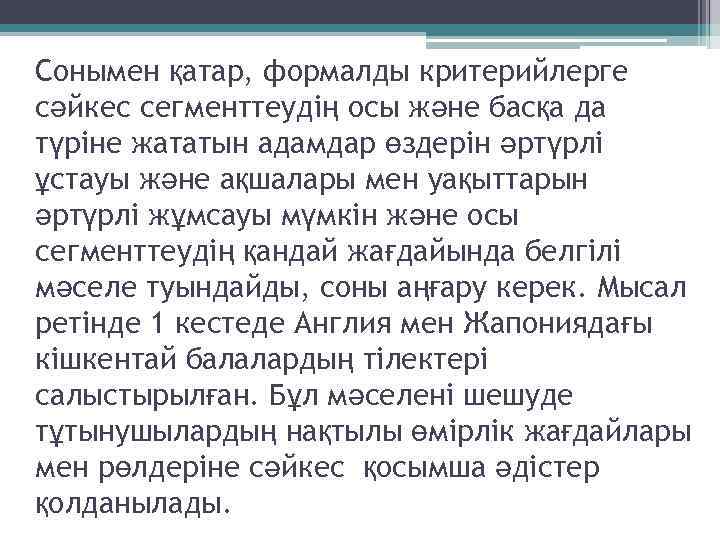 Сонымен қатар, формалды критерийлерге сәйкес сегменттеудің осы және басқа да түріне жататын адамдар өздерін әртүрлі ұстауы және ақшалары мен уақыттарын әртүрлі жұмсауы мүмкін және осы сегменттеудің қандай жағдайында белгілі мәселе туындайды, соны аңғару керек. Мысал ретінде 1 кестеде Англия мен Жапониядағы кішкентай балалардың тілектері салыстырылған. Бұл мәселені шешуде тұтынушылардың нақтылы өмірлік жағдайлары мен рөлдеріне сәйкес  қосымша әдістер қолданылады.